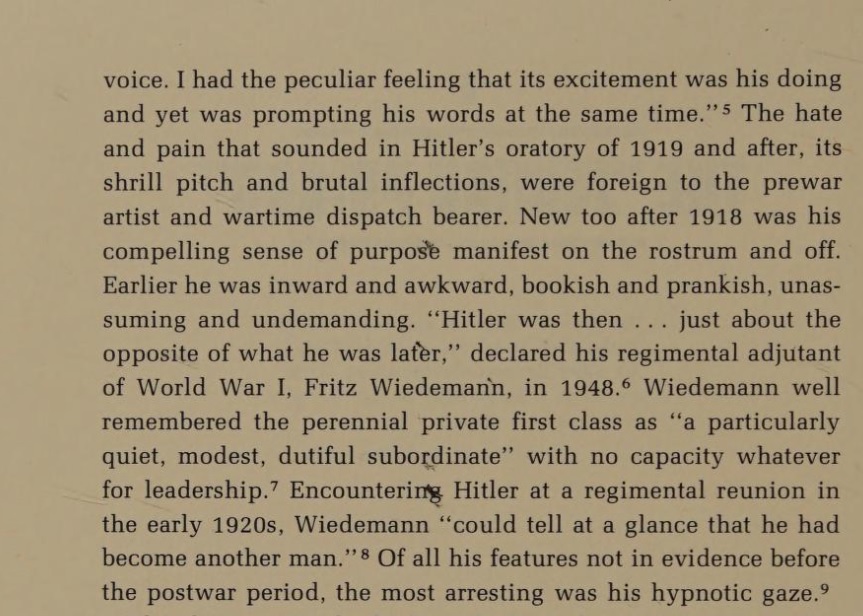 voice. I had the peculiar feeling that its excitement was his doing and yet was prompting his words at the same time."$^5$ The hate and pain that sounded in Hitler's oratory of 1919 and after, its shrill pitch and brutal inflections, were foreign to the prewar artist and wartime dispatch bearer. New too after 1918 was his compelling sense of purpose manifest on the rostrum and off. Earlier he was inward and awkward, bookish and prankish, unassuming and undemanding. "Hitler was then . . . just about the opposite of what he was later," declared his regimental adjutant of World War I, Fritz Wiedemann, in 1948.$^6$ Wiedemann well remembered the perennial private first class as "a particularly quiet, modest, dutiful subordinate" with no capacity whatever for leadership.$^7$ Encountering Hitler at a regimental reunion in the early 1920s, Wiedemann "could tell at a glance that he had become another man."$^8$ Of all his features not in evidence before the postwar period, the most arresting was his hypnotic gaze.$^9$